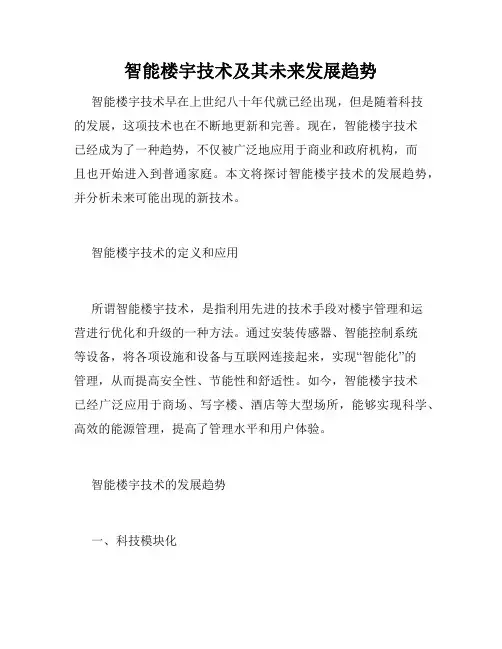 智能楼宇技术及其未来发展趋势

智能楼宇技术早在上世纪八十年代就已经出现，但是随着科技的发展，这项技术也在不断地更新和完善。现在，智能楼宇技术已经成为了一种趋势，不仅被广泛地应用于商业和政府机构，而且也开始进入到普通家庭。本文将探讨智能楼宇技术的发展趋势，并分析未来可能出现的新技术。

智能楼宇技术的定义和应用

所谓智能楼宇技术，是指利用先进的技术手段对楼宇管理和运营进行优化和升级的一种方法。通过安装传感器、智能控制系统等设备，将各项设施和设备与互联网连接起来，实现“智能化”的管理，从而提高安全性、节能性和舒适性。如今，智能楼宇技术已经广泛应用于商场、写字楼、酒店等大型场所，能够实现科学、高效的能源管理，提高了管理水平和用户体验。

智能楼宇技术的发展趋势

一、科技模块化